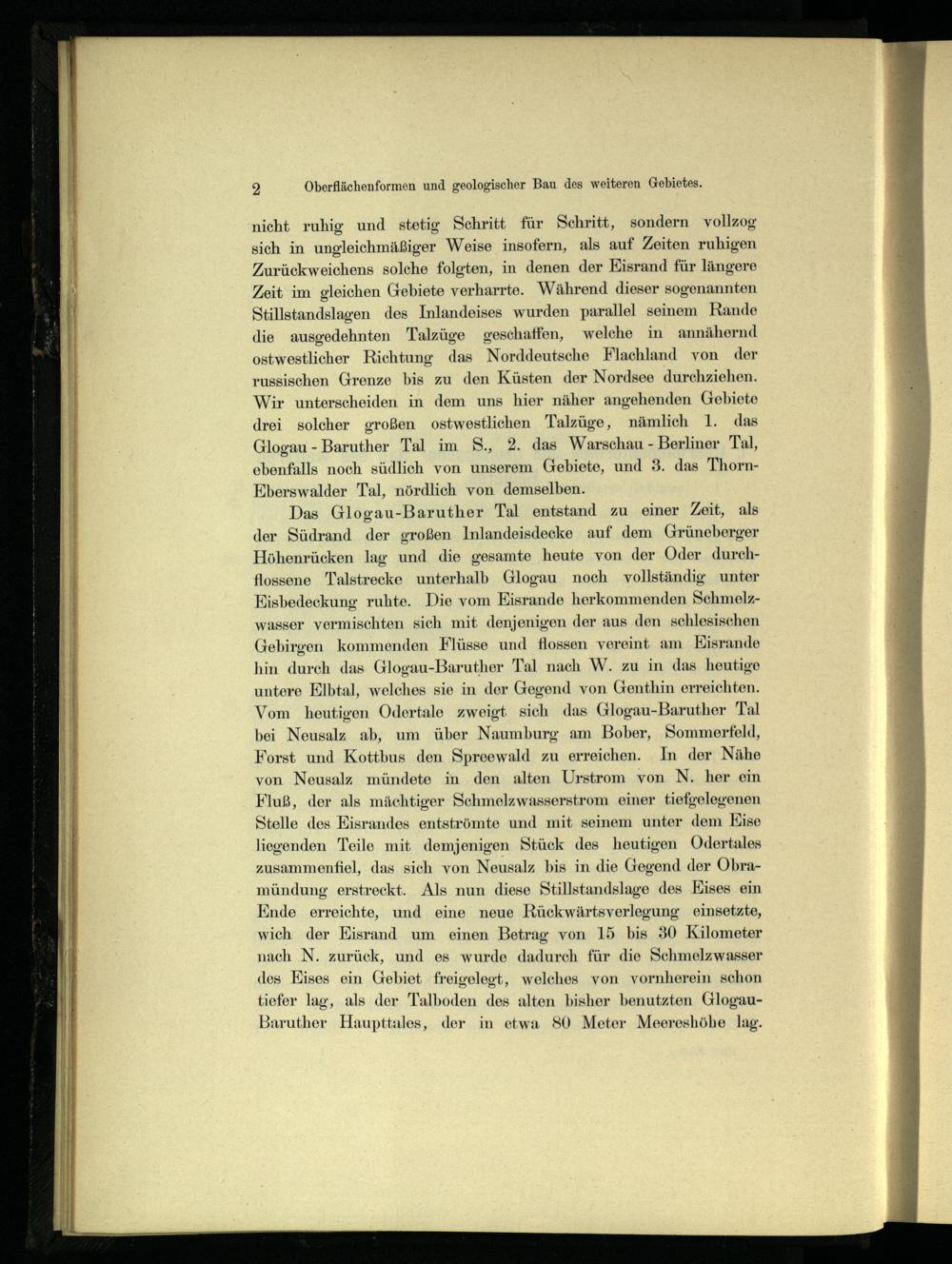 2 Oberflächenformen und geologischer Bau des weiteren Gebietes.

nicht ruhig und stetig Schritt für Schritt, sondern vollzog sich in ungleichmäßiger Weise insofern, als auf Zeiten ruhigen Zurückweichens solche folgten, in denen der Eisrand für längere Zeit im gleichen Gebiete verharrte. Während dieser sogenannten Stillstandslagen des Inlandeises wurden parallel seinem Rande die ausgedehnten Talzüge geschaffen, welche in annähernd ostwestlicher Richtung das Norddeutsche Flachland von der russischen Grenze bis zu den Küsten der Nordsee durchziehen. Wir unterscheiden in dem uns hier näher angehenden Gebiete drei solcher großen ostwestlichen Talzüge, nämlich 1. das Glogau - Baruther Tal im S., 2. das Warschau - Berliner Tal, ebenfalls noch südlich von unserem Gebiete, und 3. das Thorn-Eberswalder Tal, nördlich von demselben.

Das Glogau-Baruther Tal entstand zu einer Zeit, als der Südrand der großen Inlandeisdecke auf dem Grüneberger Höhenrücken lag und die gesamte heute von der Oder durchflossene Talstrecke unterhalb Glogau noch vollständig unter Eisbedeckung ruhte. Die vom Eisrande herkommenden Schmelzwasser vermischten sich mit denjenigen der aus den schlesischen Gebirgen kommenden Flüsse und flossen vereint am Eisrande hin durch das Glogau-Baruther Tal nach W. zu in das heutige untere Elbtal, welches sie in der Gegend von Genthin erreichten. Vom heutigen Odertale zweigt sich das Glogau-Baruther Tal bei Neusalz ab, um über Naumburg am Bober, Sommerfeld, Forst und Kottbus den Spreewald zu erreichen. In der Nähe von Neusalz mündete in den alten Urstrom von N. her ein Fluß, der als mächtiger Schmelzwasserstrom einer tiefgelegenen Stelle des Eisrandes entströmte und mit seinem unter dem Eise liegenden Teile mit demjenigen Stück des heutigen Odertales zusammenfiel, das sich von Neusalz bis in die Gegend der Obramündung erstreckt. Als nun diese Stillstandslage des Eises ein Ende erreichte, und eine neue Rückwärtsverlegung einsetzte, wich der Eisrand um einen Betrag von 15 bis 30 Kilometer nach N. zurück, und es wurde dadurch für die Schmelzwasser des Eises ein Gebiet freigelegt, welches von vornherein schon tiefer lag, als der Talboden des alten bisher benutzten Glogau-Baruther Haupttales, der in etwa 80 Meter Meereshöhe lag.